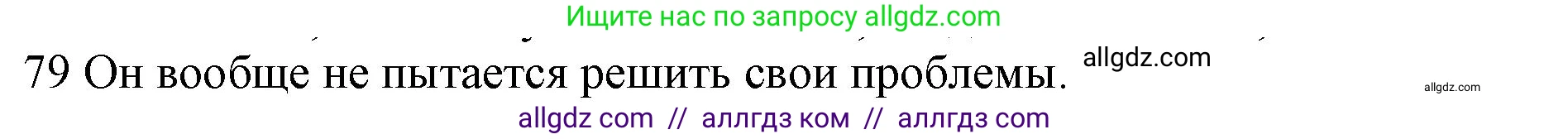 Ищите нас по запросу allgdz.com

79 Он вообще не пытается решить свои проблемы. allgdz.com

allgdz.com

allgdz com // аллгдз ком // аллгдз com